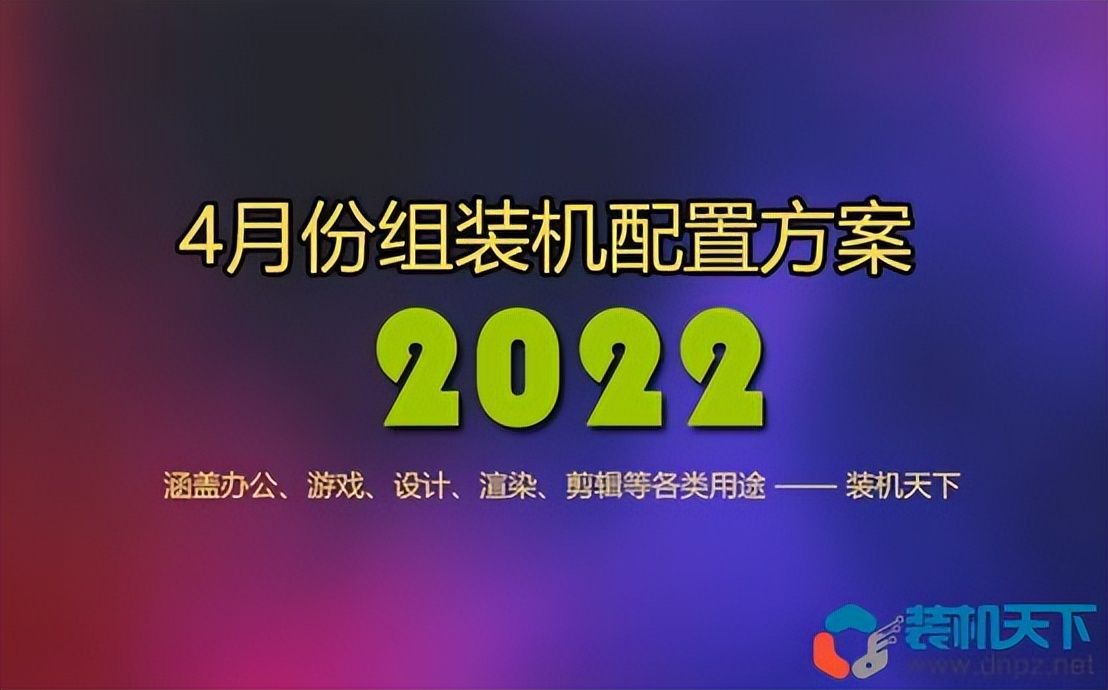 4月份组装机配置方案

2022

涵盖办公、游戏、设计、渲染、剪辑等各类用途 —— 装机天下

装机天下
www.dnpz.net